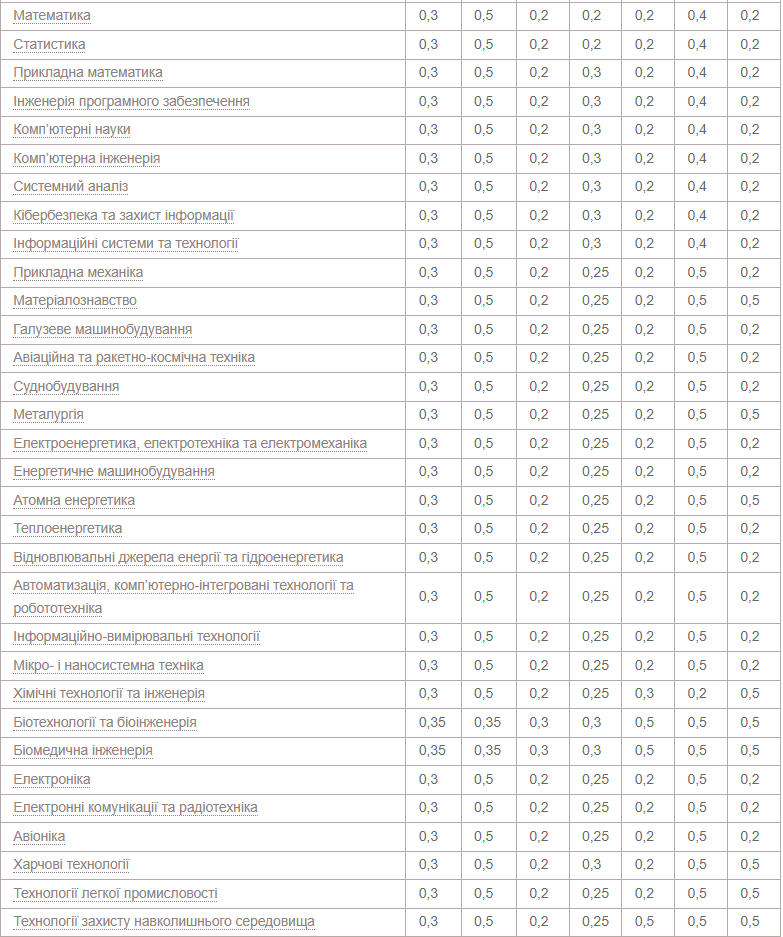 | | | | | | | | |
|---|---|---|---|---|---|---|---|
| Математика | 0,3 | 0,5 | 0,2 | 0,2 | 0,2 | 0,4 | 0,2 |
| Статистика | 0,3 | 0,5 | 0,2 | 0,2 | 0,2 | 0,4 | 0,2 |
| Прикладна математика | 0,3 | 0,5 | 0,2 | 0,3 | 0,2 | 0,4 | 0,2 |
| Інженерія програмного забезпечення | 0,3 | 0,5 | 0,2 | 0,3 | 0,2 | 0,4 | 0,2 |
| Комп'ютерні науки | 0,3 | 0,5 | 0,2 | 0,3 | 0,2 | 0,4 | 0,2 |
| Комп'ютерна інженерія | 0,3 | 0,5 | 0,2 | 0,3 | 0,2 | 0,4 | 0,2 |
| Системний аналіз | 0,3 | 0,5 | 0,2 | 0,3 | 0,2 | 0,4 | 0,2 |
| Кібербезпека та захист інформації | 0,3 | 0,5 | 0,2 | 0,3 | 0,2 | 0,4 | 0,2 |
| Інформаційні системи та технології | 0,3 | 0,5 | 0,2 | 0,3 | 0,2 | 0,4 | 0,2 |
| Прикладна механіка | 0,3 | 0,5 | 0,2 | 0,25 | 0,2 | 0,5 | 0,2 |
| Матеріалознавство | 0,3 | 0,5 | 0,2 | 0,25 | 0,2 | 0,5 | 0,5 |
| Галузеве машинобудування | 0,3 | 0,5 | 0,2 | 0,25 | 0,2 | 0,5 | 0,2 |
| Авіаційна та ракетно-космічна техніка | 0,3 | 0,5 | 0,2 | 0,25 | 0,2 | 0,5 | 0,2 |
| Суднобудування | 0,3 | 0,5 | 0,2 | 0,25 | 0,2 | 0,5 | 0,2 |
| Металургія | 0,3 | 0,5 | 0,2 | 0,25 | 0,2 | 0,5 | 0,5 |
| Електроенергетика, електротехніка та електромеханіка | 0,3 | 0,5 | 0,2 | 0,25 | 0,2 | 0,5 | 0,2 |
| Енергетичне машинобудування | 0,3 | 0,5 | 0,2 | 0,25 | 0,2 | 0,5 | 0,2 |
| Атомна енергетика | 0,3 | 0,5 | 0,2 | 0,25 | 0,2 | 0,5 | 0,5 |
| Теплоенергетика | 0,3 | 0,5 | 0,2 | 0,25 | 0,2 | 0,5 | 0,2 |
| Відновлювальні джерела енергії та гідроенергетика | 0,3 | 0,5 | 0,2 | 0,25 | 0,2 | 0,5 | 0,2 |
| Автоматизація, комп'ютерно-інтегровані технології та робототехніка | 0,3 | 0,5 | 0,2 | 0,25 | 0,2 | 0,5 | 0,2 |
| Інформаційно-вимірювальні технології | 0,3 | 0,5 | 0,2 | 0,25 | 0,2 | 0,5 | 0,2 |
| Мікро- і наносистемна техніка | 0,3 | 0,5 | 0,2 | 0,25 | 0,2 | 0,5 | 0,2 |
| Хімічні технології та інженерія | 0,3 | 0,5 | 0,2 | 0,25 | 0,3 | 0,2 | 0,5 |
| Біотехнології та біоінженерія | 0,35 | 0,35 | 0,3 | 0,3 | 0,5 | 0,5 | 0,5 |
| Біомедична інженерія | 0,35 | 0,35 | 0,3 | 0,3 | 0,5 | 0,5 | 0,5 |
| Електроніка | 0,3 | 0,5 | 0,2 | 0,25 | 0,2 | 0,5 | 0,2 |
| Електронні комунікації та радіотехніка | 0,3 | 0,5 | 0,2 | 0,25 | 0,2 | 0,5 | 0,2 |
| Авіоніка | 0,3 | 0,5 | 0,2 | 0,25 | 0,2 | 0,5 | 0,2 |
| Харчові технології | 0,3 | 0,5 | 0,2 | 0,3 | 0,2 | 0,5 | 0,5 |
| Технології легкої промисловості | 0,3 | 0,5 | 0,2 | 0,25 | 0,2 | 0,5 | 0,5 |
| Технології захисту навколишнього середовища | 0,3 | 0,5 | 0,2 | 0,25 | 0,5 | 0,5 | 0,5 |